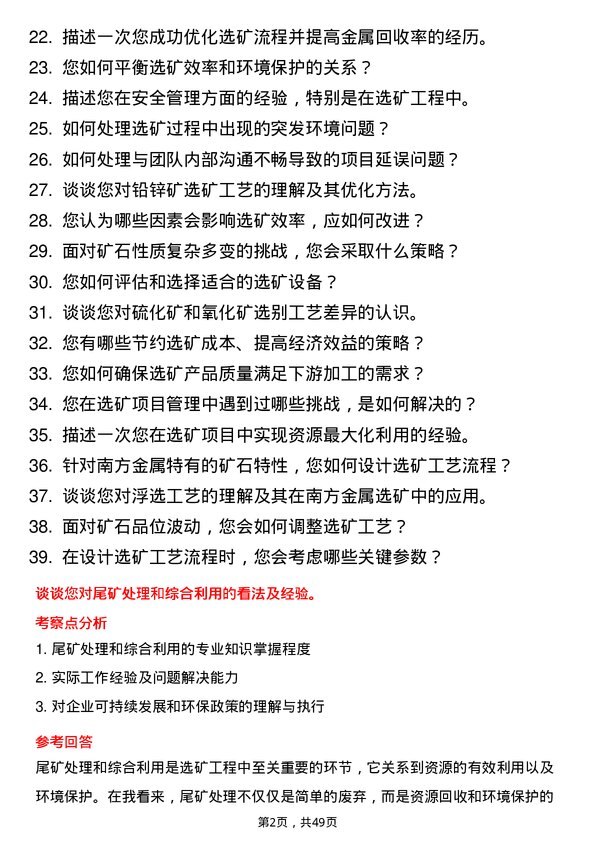 22. 描述一次您成功优化选矿流程并提高金属回收率的经历。
23. 您如何平衡选矿效率和环境保护的关系？
24. 描述您在安全管理方面的经验，特别是在选矿工程中。
25. 如何处理选矿过程中出现的突发环境问题？
26. 如何处理与团队内部沟通不畅导致的项目延误问题？
27. 谈谈您对铅锌矿选矿工艺的理解及其优化方法。
28. 您认为哪些因素会影响选矿效率，应如何改进？
29. 面对矿石性质复杂多变的挑战，您会采取什么策略？
30. 您如何评估和选择适合的选矿设备？
31. 谈谈您对硫化矿和氧化矿选别工艺差异的认识。
32. 您有哪些节约选矿成本、提高经济效益的策略？
33. 您如何确保选矿产品质量满足下游加工的需求？
34. 您在选矿项目管理中遇到过哪些挑战，是如何解决的？
35. 描述一次您在选矿项目中实现资源最大化利用的经验。
36. 针对南方金属特有的矿石特性，您如何设计选矿工艺流程？
37. 谈谈您对浮选工艺的理解及其在南方金属选矿中的应用。
38. 面对矿石品位波动，您会如何调整选矿工艺？
39. 在设计选矿工艺流程时，您会考虑哪些关键参数？

谈谈您对尾矿处理和综合利用的看法及经验。

考察点分析

1. 尾矿处理和综合利用的专业知识掌握程度
2. 实际工作经验及问题解决能力
3. 对企业可持续发展和环保政策的理解与执行

参考回答

尾矿处理和综合利用是选矿工程中至关重要的环节，它关系到资源的有效利用以及环境保护。在我看来，尾矿处理不仅仅是简单的废弃，而是资源回收和环境保护的

第2页，共49页